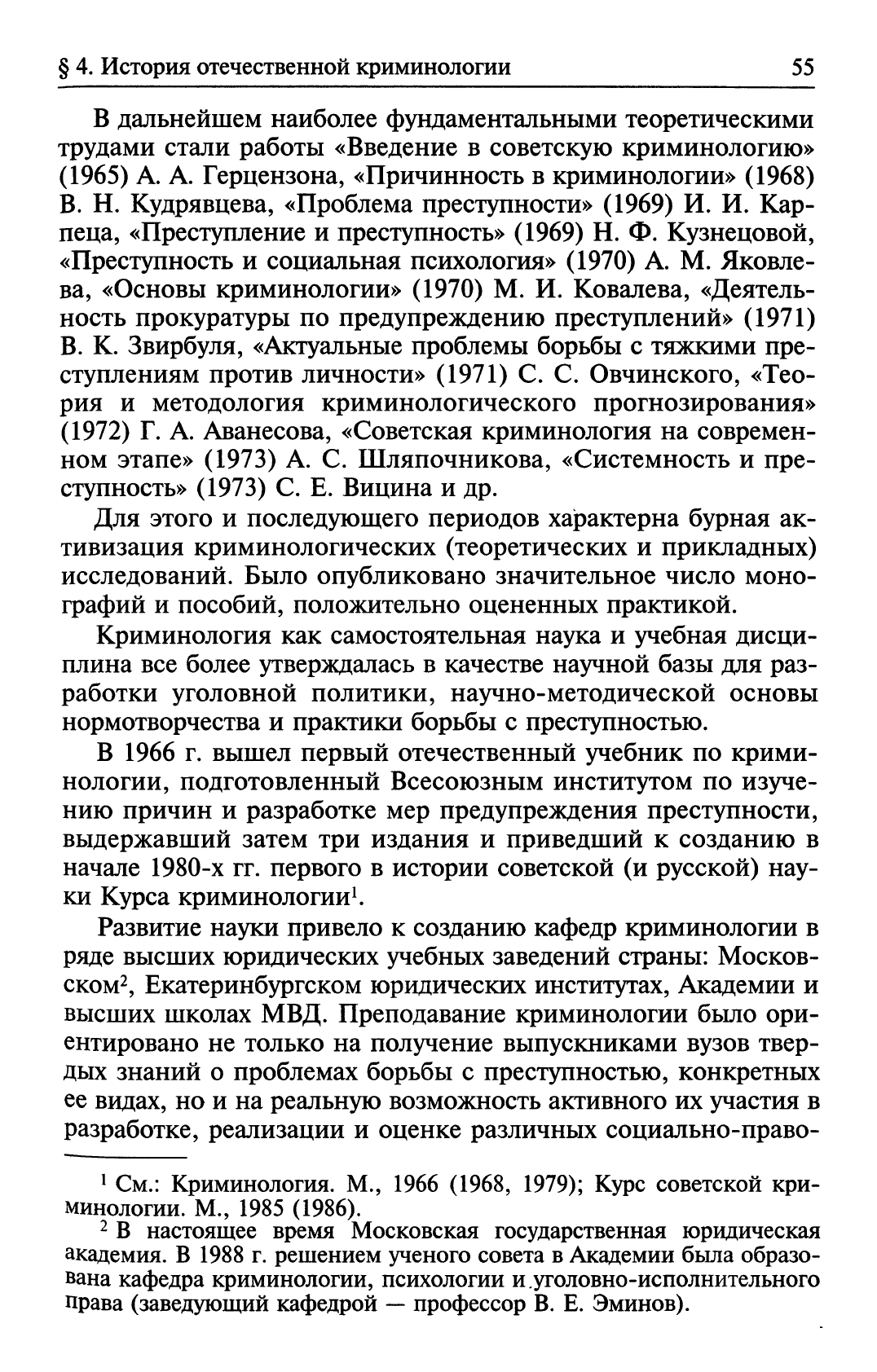 § 4. История отечественной криминологии 55

В дальнейшем наиболее фундаментальными теоретическими трудами стали работы «Введение в советскую криминологию» (1965) А. А. Герцензона, «Причинность в криминологии» (1968) В. Н. Кудрявцева, «Проблема преступности» (1969) И. И. Карпеца, «Преступление и преступность» (1969) Н. Ф. Кузнецовой, «Преступность и социальная психология» (1970) А. М. Яковлева, «Основы криминологии» (1970) М. И. Ковалева, «Деятельность прокуратуры по предупреждению преступлений» (1971) В. К. Звирбуля, «Актуальные проблемы борьбы с тяжкими преступлениям против личности» (1971) С. С. Овчинского, «Теория и методология криминологического прогнозирования» (1972) Г. А. Аванесова, «Советская криминология на современном этапе» (1973) А. С. Шляпочникова, «Системность и преступность» (1973) С. Е. Вицина и др.

Для этого и последующего периодов характерна бурная активизация криминологических (теоретических и прикладных) исследований. Было опубликовано значительное число монографий и пособий, положительно оцененных практикой.

Криминология как самостоятельная наука и учебная дисциплина все более утверждалась в качестве научной базы для разработки уголовной политики, научно-методической основы нормотворчества и практики борьбы с преступностью.

В 1966 г. вышел первый отечественный учебник по криминологии, подготовленный Всесоюзным институтом по изучению причин и разработке мер предупреждения преступности, выдержавший затем три издания и приведший к созданию в начале 1980-х гг. первого в истории советской (и русской) науки Курса криминологии$^1$.

Развитие науки привело к созданию кафедр криминологии в ряде высших юридических учебных заведений страны: Московском$^2$, Екатеринбургском юридических институтах, Академии и высших школах МВД. Преподавание криминологии было ориентировано не только на получение выпускниками вузов твердых знаний о проблемах борьбы с преступностью, конкретных ее видах, но и на реальную возможность активного их участия в разработке, реализации и оценке различных социально-право-

$^1$ См.: Криминология. М., 1966 (1968, 1979); Курс советской криминологии. М., 1985 (1986).

$^2$ В настоящее время Московская государственная юридическая академия. В 1988 г. решением ученого совета в Академии была образована кафедра криминологии, психологии и уголовно-исполнительного права (заведующий кафедрой — профессор В. Е. Эминов).